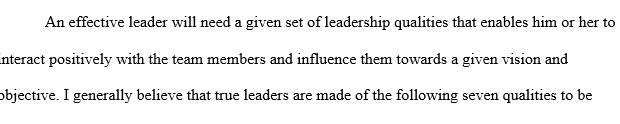 An effective leader will need a given set of leadership qualities that enables him or her to interact positively with the team members and influence them towards a given vision and objective. I generally believe that true leaders are made of the following seven qualities to be